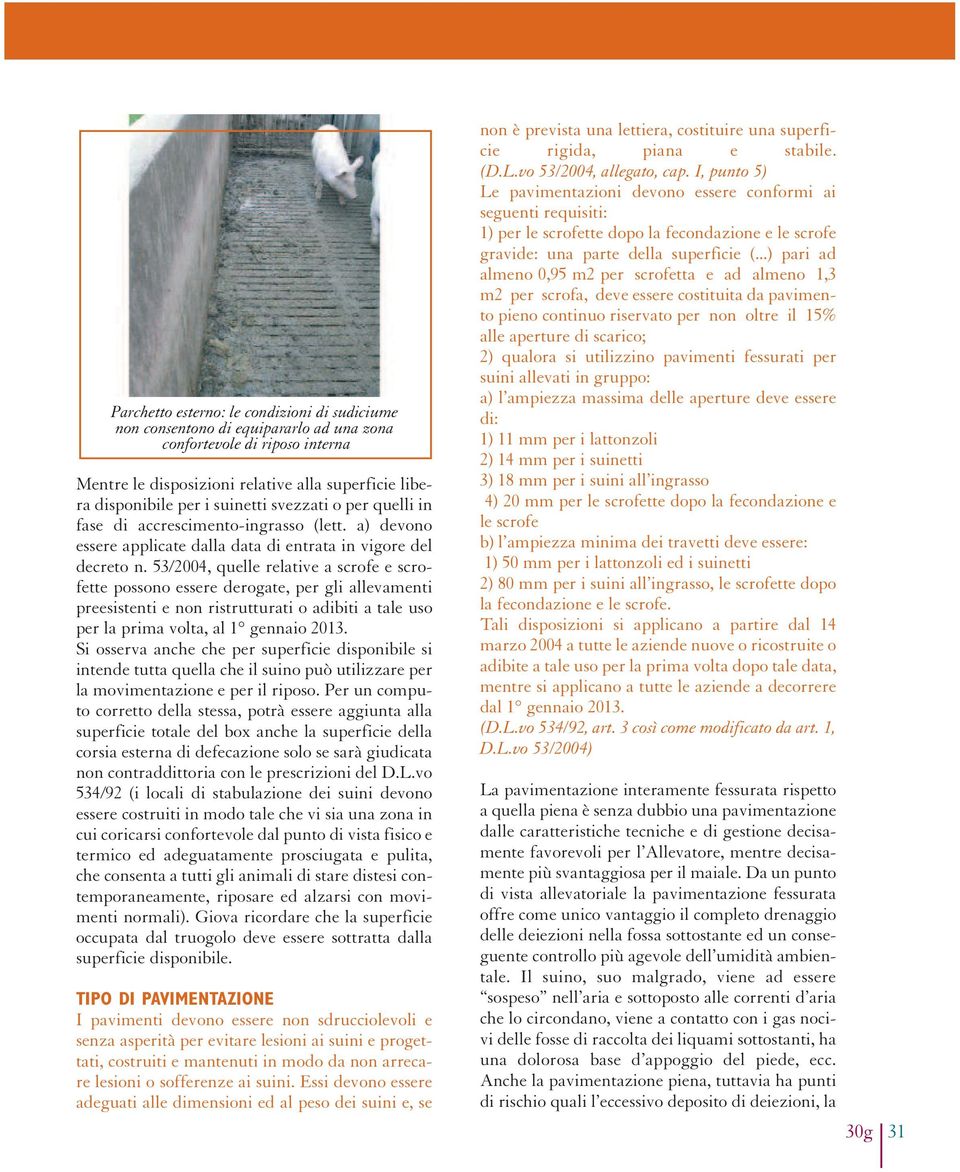 Parchetto esterno: le condizioni di sudiciume non consentono di equipararlo ad una zona confortevole di riposo interna

Mentre le disposizioni relative alla superficie libera disponibile per i suinetti svezzati o per quelli in fase di accrescimento-ingrasso (lett. a) devono essere applicate dalla data di entrata in vigore del decreto n. 53/2004, quelle relative a scrofe e scrofette possono essere derogate, per gli allevamenti preesistenti e non ristrutturati o adibiti a tale uso per la prima volta, al 1° gennaio 2013.
Si osserva anche che per superficie disponibile si intende tutta quella che il suino può utilizzare per la movimentazione e per il riposo. Per un computo corretto della stessa, potrà essere aggiunta alla superficie totale del box anche la superficie della corsia esterna di defecazione solo se sarà giudicata non contraddittoria con le prescrizioni del D.L.vo 534/92 (i locali di stabulazione dei suini devono essere costruiti in modo tale che vi sia una zona in cui coricarsi confortevole dal punto di vista fisico e termico ed adeguatamente prosciugata e pulita, che consenta a tutti gli animali di stare distesi contemporaneamente, riposare ed alzarsi con movimenti normali). Giova ricordare che la superficie occupata dal truogolo deve essere sottratta dalla superficie disponibile.

TIPO DI PAVIMENTAZIONE
I pavimenti devono essere non sdrucciolevoli e senza asperità per evitare lesioni ai suini e progettati, costruiti e mantenuti in modo da non arrecare lesioni o sofferenze ai suini. Essi devono essere adeguati alle dimensioni ed al peso dei suini e, se non è prevista una lettiera, costituire una superficie rigida, piana e stabile. (D.L.vo 53/2004, allegato, cap. I, punto 5)
Le pavimentazioni devono essere conformi ai seguenti requisiti:
1) per le scrofette dopo la fecondazione e le scrofe gravide: una parte della superficie (...) pari ad almeno 0,95 m2 per scrofetta e ad almeno 1,3 m2 per scrofa, deve essere costituita da pavimento pieno continuo riservato per non oltre il 15% alle aperture di scarico;
2) qualora si utilizzino pavimenti fessurati per suini allevati in gruppo:
a) l'ampiezza massima delle aperture deve essere di:
1) 11 mm per i lattonzoli
2) 14 mm per i suinetti
3) 18 mm per i suini all'ingrasso
4) 20 mm per le scrofette dopo la fecondazione e le scrofe
b) l'ampiezza minima dei travetti deve essere:
1) 50 mm per i lattonzoli ed i suinetti
2) 80 mm per i suini all'ingrasso, le scrofette dopo la fecondazione e le scrofe.
Tali disposizioni si applicano a partire dal 14 marzo 2004 a tutte le aziende nuove o ricostruite o adibite a tale uso per la prima volta dopo tale data, mentre si applicano a tutte le aziende a decorrere dal 1° gennaio 2013.
(D.L.vo 534/92, art. 3 così come modificato da art. 1, D.L.vo 53/2004)

La pavimentazione interamente fessurata rispetto a quella piena è senza dubbio una pavimentazione dalle caratteristiche tecniche e di gestione decisamente favorevoli per l'Allevatore, mentre decisamente più svantaggiosa per il maiale. Da un punto di vista allevatoriale la pavimentazione fessurata offre come unico vantaggio il completo drenaggio delle deiezioni nella fossa sottostante ed un conseguente controllo più agevole dell'umidità ambientale. Il suino, suo malgrado, viene ad essere "sospeso" nell'aria e sottoposto alle correnti d'aria che lo circondano, viene a contatto con i gas nocivi delle fosse di raccolta dei liquami sottostanti, ha una dolorosa base d'appoggio del piede, ecc. Anche la pavimentazione piena, tuttavia ha punti di rischio quali l'eccessivo deposito di deiezioni, la

30g 31